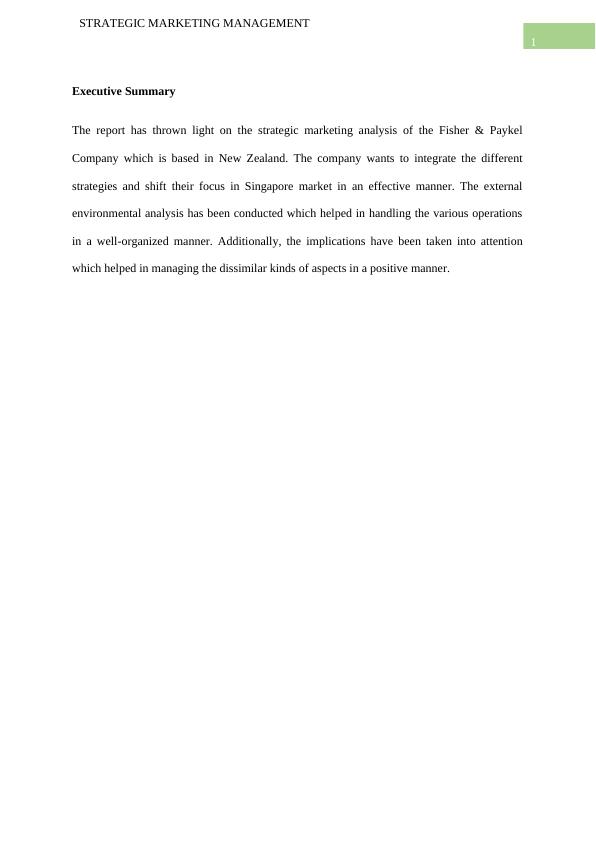 STRATEGIC MARKETING MANAGEMENT

1

Executive Summary

The report has thrown light on the strategic marketing analysis of the Fisher & Paykel Company which is based in New Zealand. The company wants to integrate the different strategies and shift their focus in Singapore market in an effective manner. The external environmental analysis has been conducted which helped in handling the various operations in a well-organized manner. Additionally, the implications have been taken into attention which helped in managing the dissimilar kinds of aspects in a positive manner.